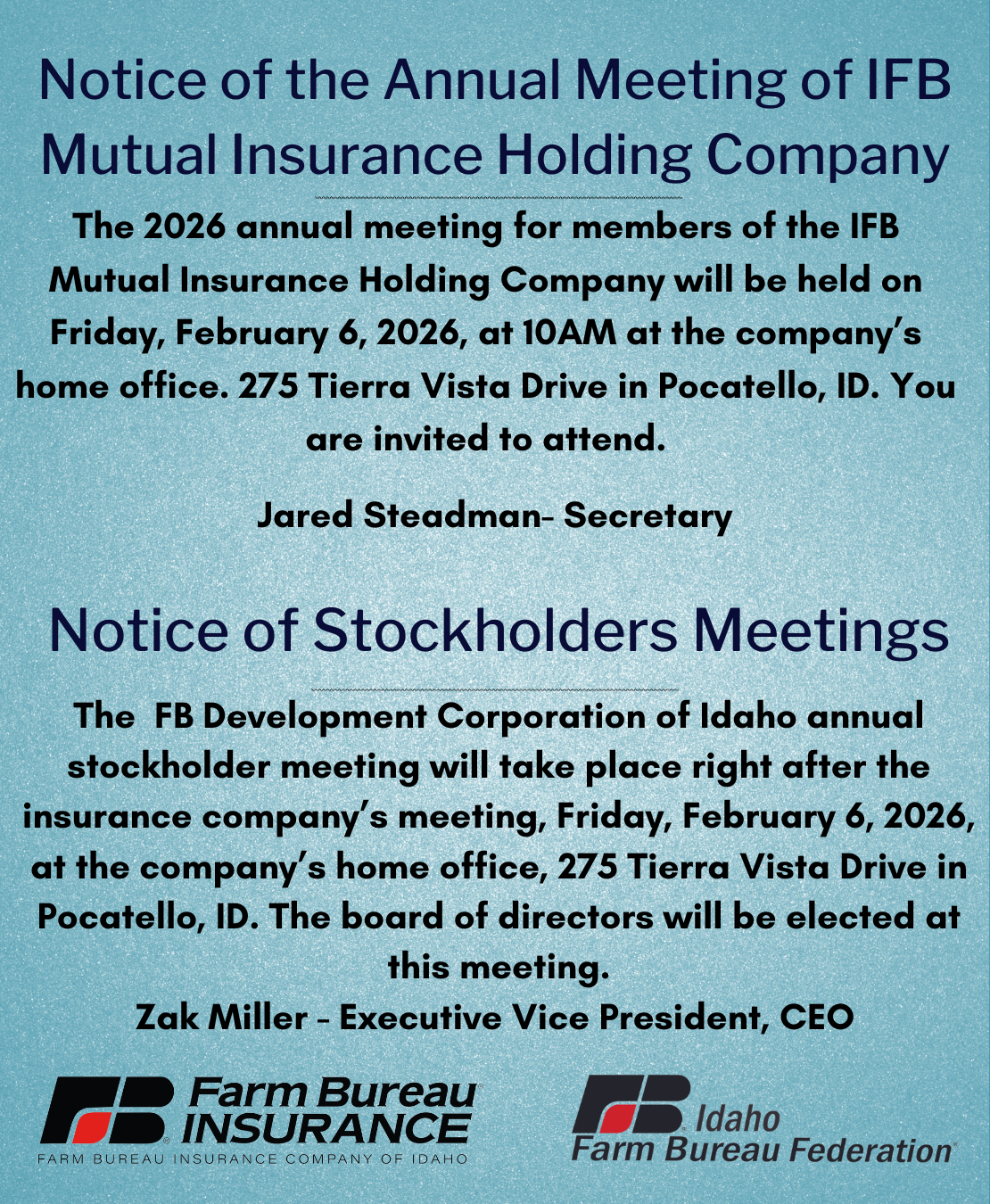 Notice of the Annual Meeting of IFB Mutual Insurance Holding Company

The 2026 annual meeting for members of the IFB Mutual Insurance Holding Company will be held on Friday, February 6, 2026, at 10AM at the company's home office. 275 Tierra Vista Drive in Pocatello, ID. You are invited to attend.

Jared Steadman- Secretary

Notice of Stockholders Meetings

The FB Development Corporation of Idaho annual stockholder meeting will take place right after the insurance company's meeting, Friday, February 6, 2026, at the company's home office, 275 Tierra Vista Drive in Pocatello, ID. The board of directors will be elected at this meeting.

Zak Miller - Executive Vice President, CEO

FB Farm Bureau INSURANCE
FARM BUREAU INSURANCE COMPANY OF IDAHO

FB Idaho Farm Bureau Federation